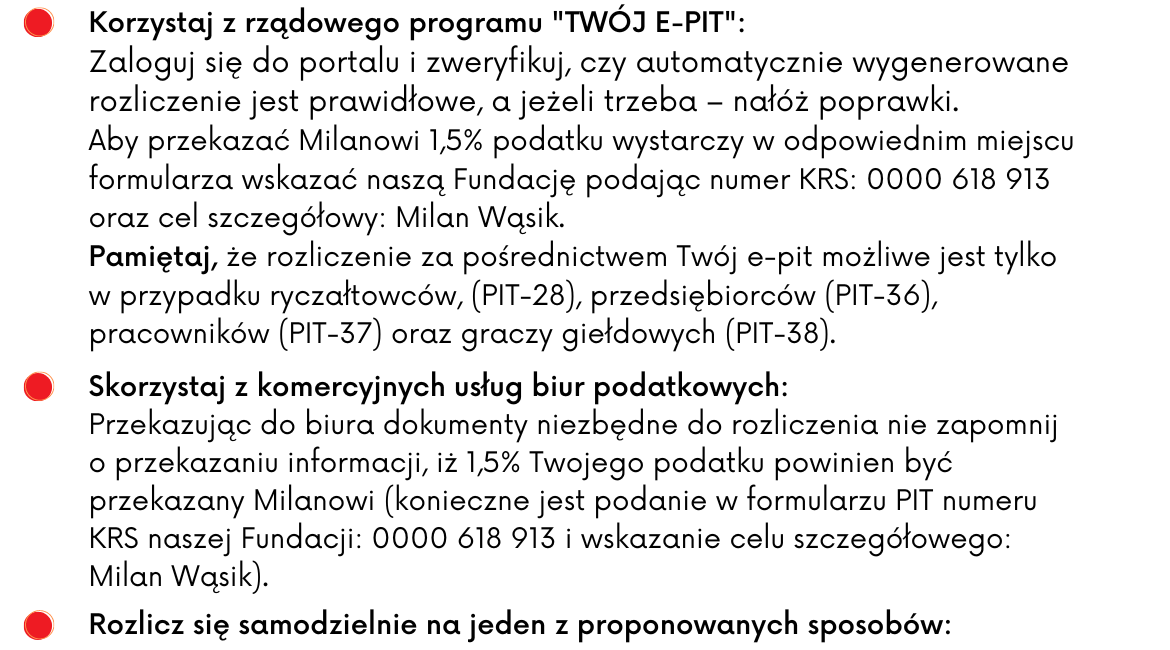 Korzystaj z rządowego programu "TWÓJ E-PIT":
Zaloguj się do portalu i zweryfikuj, czy automatycznie wygenerowane rozliczenie jest prawidłowe, a jeżeli trzeba – nałóż poprawki.
Aby przekazać Milanowi 1,5% podatku wystarczy w odpowiednim miejscu formularza wskazać naszą Fundację podając numer KRS: 0000 618 913 oraz cel szczegółowy: Milan Wąsik.
Pamiętaj, że rozliczenie za pośrednictwem Twój e-pit możliwe jest tylko w przypadku ryczałtowców, (PIT-28), przedsiębiorców (PIT-36), pracowników (PIT-37) oraz graczy giełdowych (PIT-38).

Skorzystaj z komercyjnych usług biur podatkowych:
Przekazując do biura dokumenty niezbędne do rozliczenia nie zapomnij o przekazaniu informacji, iż 1,5% Twojego podatku powinien być przekazany Milanowi (konieczne jest podanie w formularzu PIT numeru KRS naszej Fundacji: 0000 618 913 i wskazanie celu szczegółowego: Milan Wąsik).

Rozlicz się samodzielnie na jeden z proponowanych sposobów: